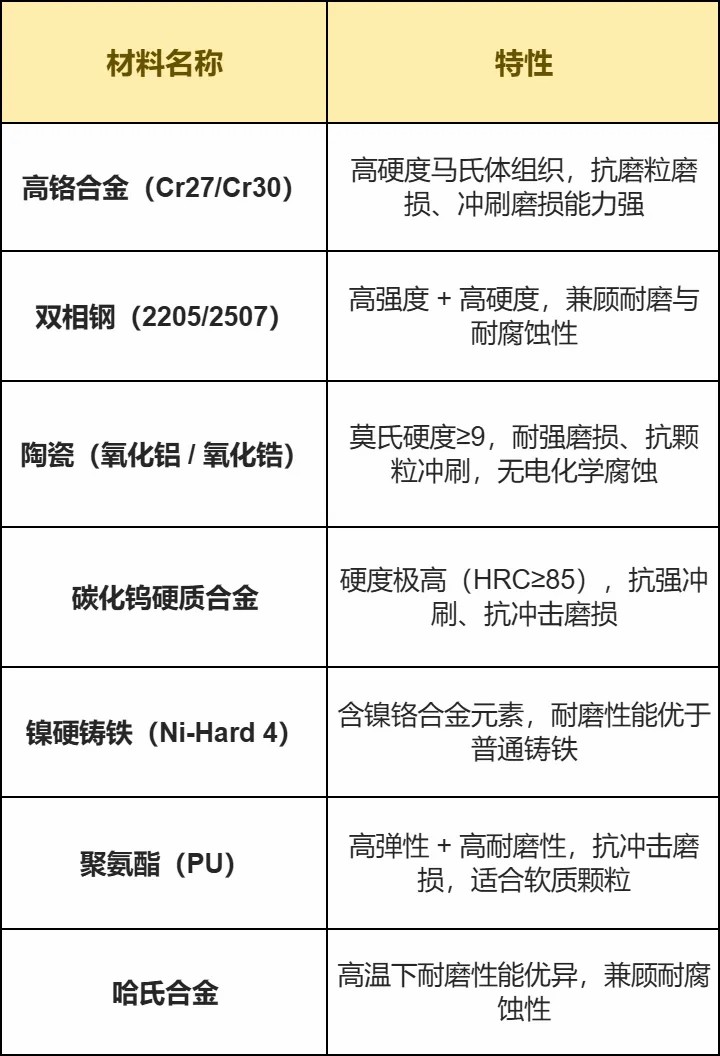 | 材料名称 | 特性 |
|---|---|
| 高铬合金（Cr27/Cr30） | 高硬度马氏体组织，抗磨粒磨损、冲刷磨损能力强 |
| 双相钢（2205/2507） | 高强度 + 高硬度，兼顾耐磨与耐腐蚀性 |
| 陶瓷（氧化铝 / 氧化锆） | 莫氏硬度≥9，耐强磨损、抗颗粒冲刷，无电化学腐蚀 |
| 碳化钨硬质合金 | 硬度极高（HRC≥85），抗强冲刷、抗冲击磨损 |
| 镍硬铸铁（Ni-Hard 4） | 含镍铬合金元素，耐磨性能优于普通铸铁 |
| 聚氨酯（PU） | 高弹性 + 高耐磨性，抗冲击磨损，适合软质颗粒 |
| 哈氏合金 | 高温下耐磨性能优异，兼顾耐腐蚀性 |